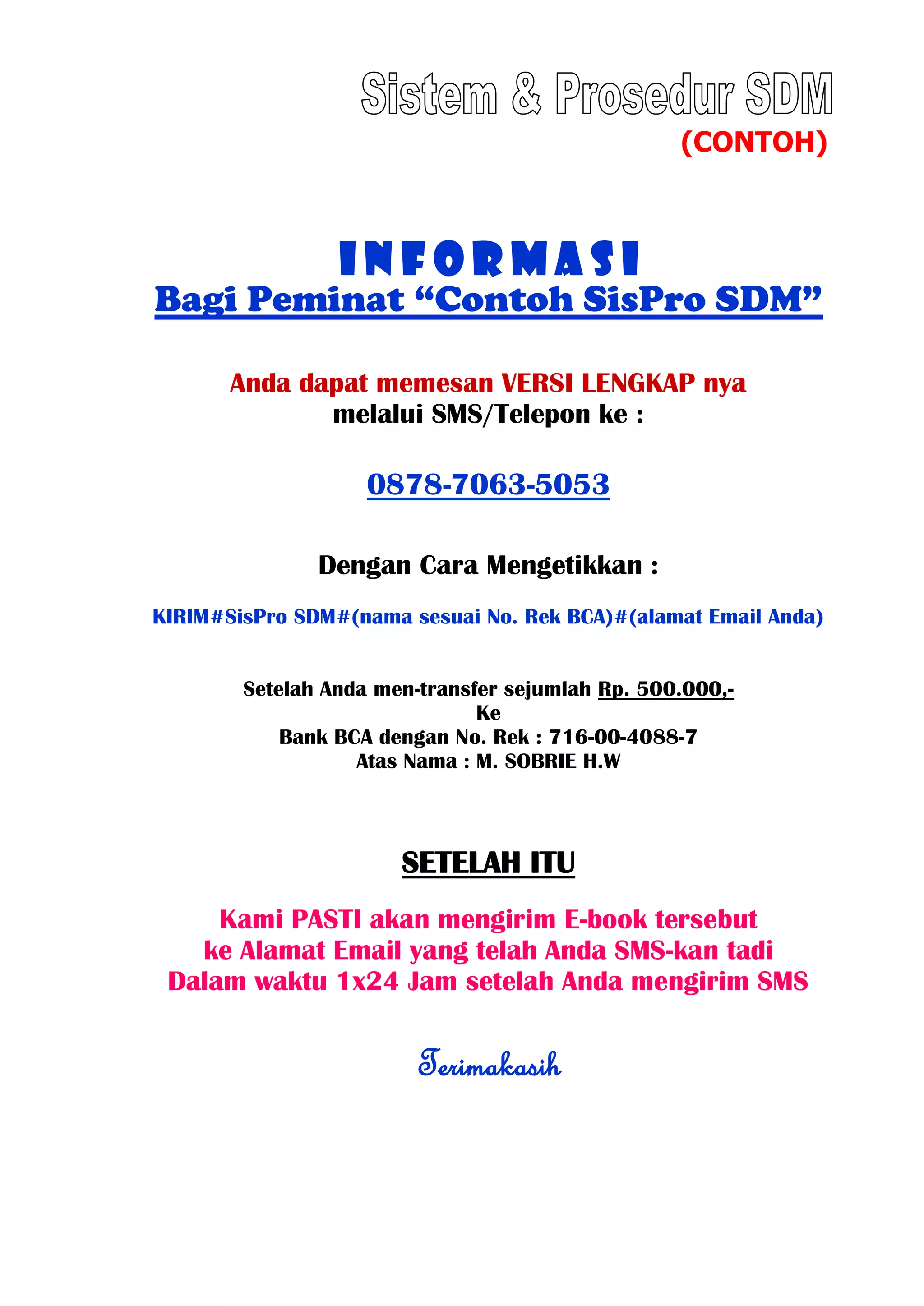 Sistem & Prosedur SDM
(CONTOH)

INFORMASI
Bagi Peminat “Contoh SisPro SDM”

Anda dapat memesan VERSI LENGKAP nya
melalui SMS/Telepon ke :

0878-7063-5053

Dengan Cara Mengetikkan :

KIRIM#SisPro SDM#(nama sesuai No. Rek BCA)#(alamat Email Anda)

Setelah Anda men-transfer sejumlah Rp. 500.000,-
Ke
Bank BCA dengan No. Rek : 716-00-4088-7
Atas Nama : M. SOBRIE H.W

SETELAH ITU

Kami PASTI akan mengirim E-book tersebut
ke Alamat Email yang telah Anda SMS-kan tadi
Dalam waktu 1x24 Jam setelah Anda mengirim SMS

Terimakasih